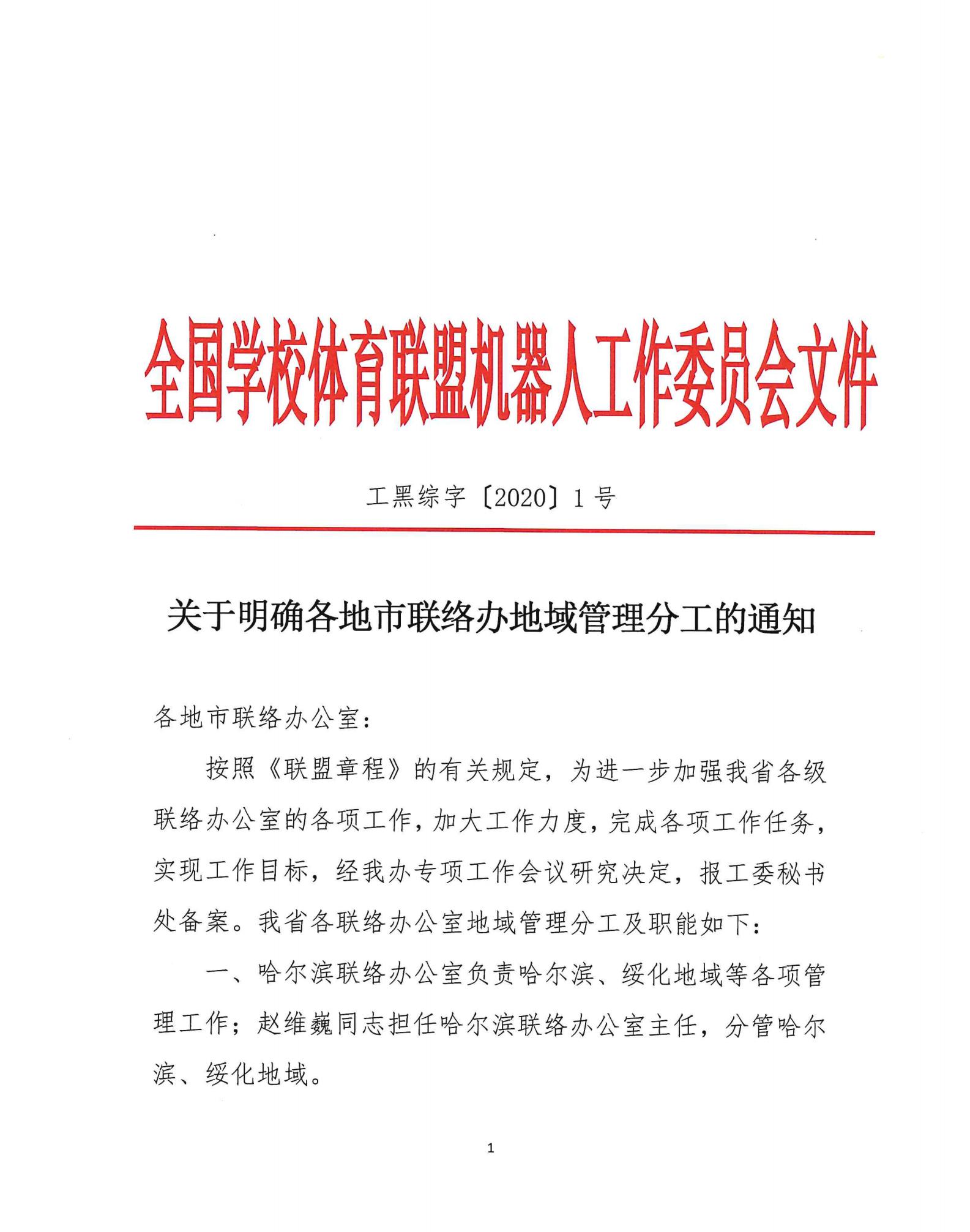 全国学校体育联盟机器人工作委员会文件

工黑综字〔2020〕1号

关于明确各地市联络办地域管理分工的通知

各地市联络办公室：

按照《联盟章程》的有关规定，为进一步加强我省各级联络办公室的各项工作，加大工作力度，完成各项工作任务，实现工作目标，经我办专项工作会议研究决定，报工委秘书处备案。我省各联络办公室地域管理分工及职能如下：

一、哈尔滨联络办公室负责哈尔滨、绥化地域等各项管理工作；赵维巍同志担任哈尔滨联络办公室主任，分管哈尔滨、绥化地域。

1